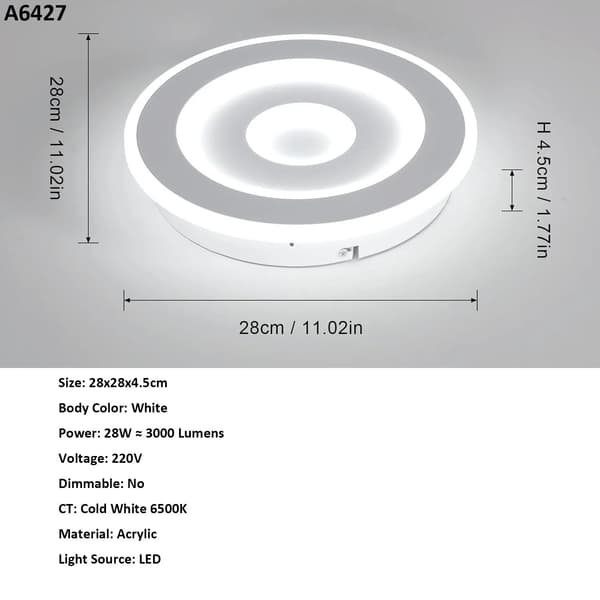 A6427

28cm / 11.02in

H 4.5cm / 1.77in

28cm / 11.02in

Size: 28x28x4.5cm

Body Color: White

Power: 28W ≈ 3000 Lumens

Voltage: 220V

Dimmable: No

CT: Cold White 6500K

Material: Acrylic

Light Source: LED